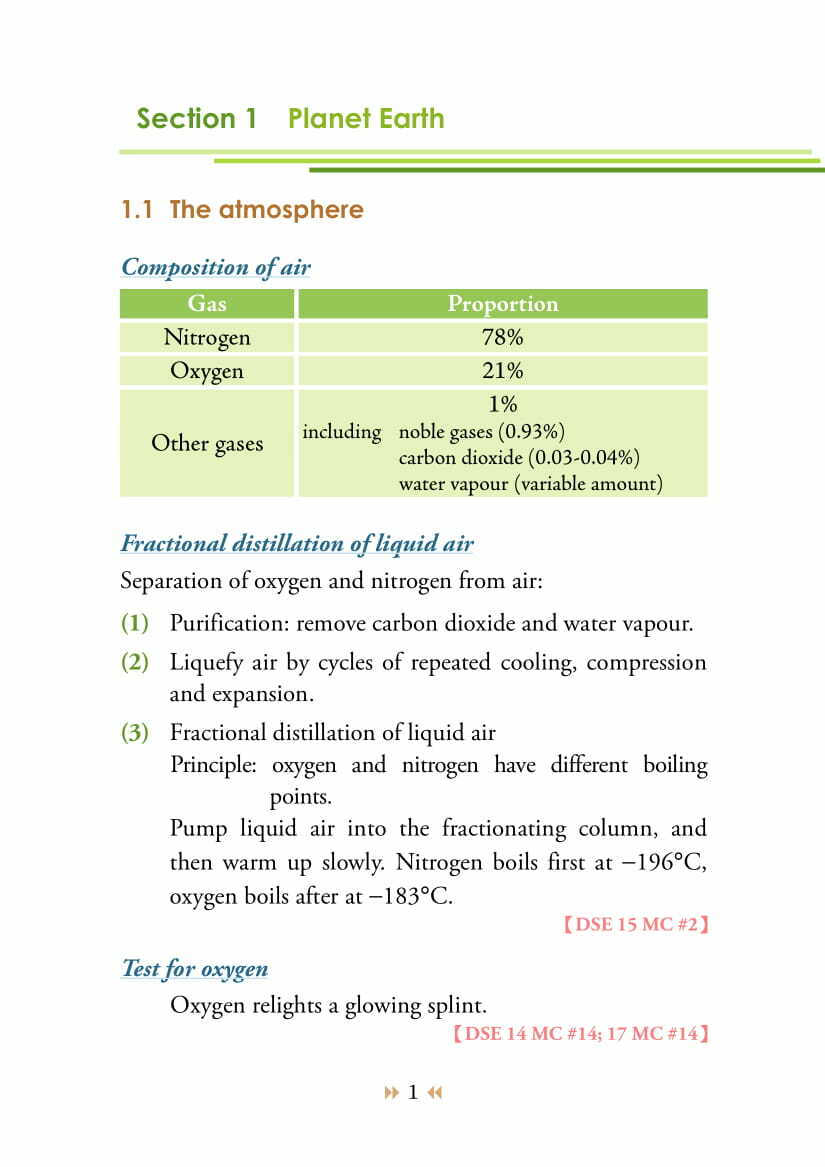 Section 1 Planet Earth

1.1 The atmosphere

Composition of air

| Gas | Proportion |
|---|---|
| Nitrogen | 78% |
| Oxygen | 21% |
| Other gases | 1% including noble gases (0.93%) carbon dioxide (0.03-0.04%) water vapour (variable amount) |

Fractional distillation of liquid air

Separation of oxygen and nitrogen from air:

(1) Purification: remove carbon dioxide and water vapour.

(2) Liquefy air by cycles of repeated cooling, compression and expansion.

(3) Fractional distillation of liquid air
Principle: oxygen and nitrogen have different boiling points.
Pump liquid air into the fractionating column, and then warm up slowly. Nitrogen boils first at −196°C, oxygen boils after at −183°C.

【DSE 15 MC #2】

Test for oxygen

Oxygen relights a glowing splint.

【DSE 14 MC #14; 17 MC #14】

1